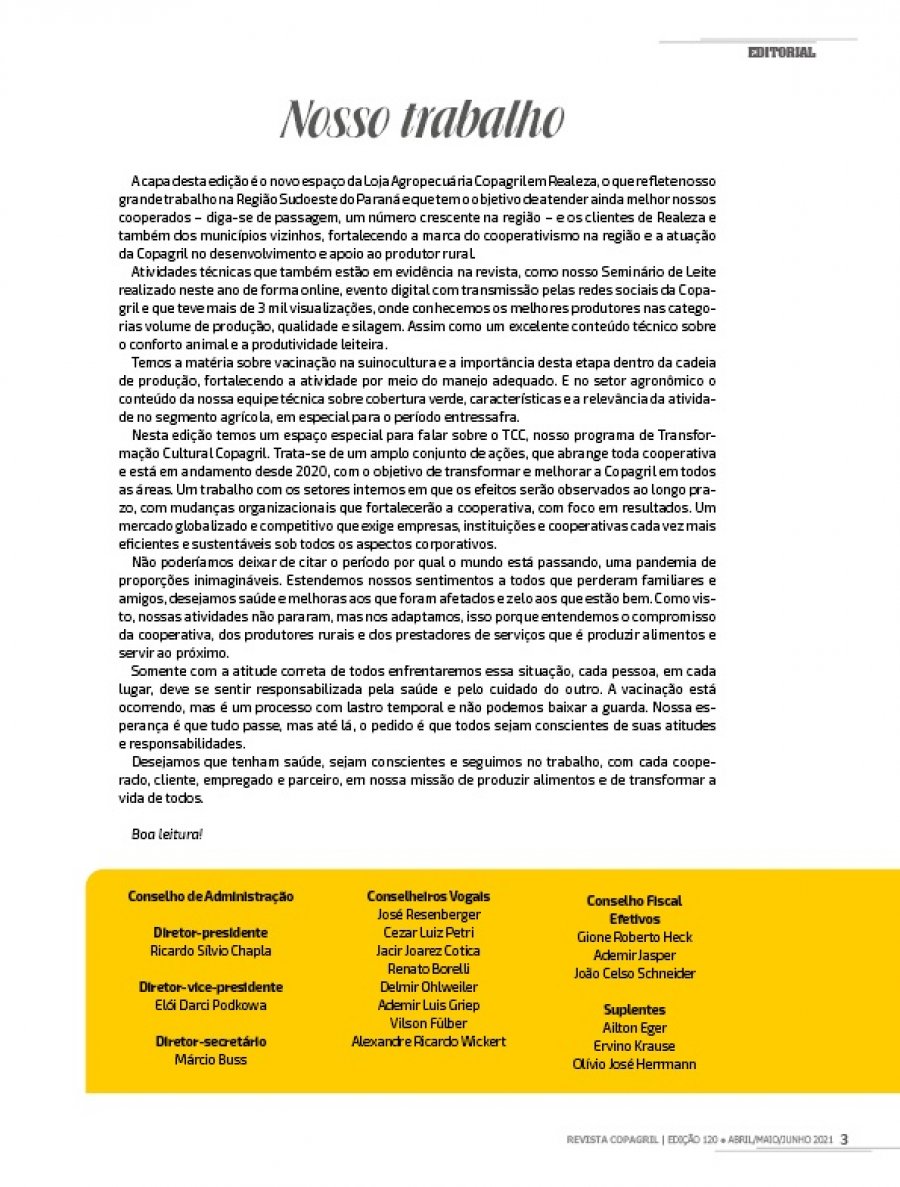 EDITORIAL

Nosso trabalho

A capa desta edição é o novo espaço da Loja Agropecuária Copagril em Realeza, o que reflete nosso grande trabalho na Região Sudoeste do Paraná e que tem o objetivo de atender ainda melhor nossos cooperados – diga-se de passagem, um número crescente na região – e os clientes de Realeza e também dos municípios vizinhos, fortalecendo a marca do cooperativismo na região e a atuação da Copagril no desenvolvimento e apoio ao produtor rural.

Atividades técnicas que também estão em evidência na revista, como nosso Seminário de Leite realizado neste ano de forma online, evento digital com transmissão pelas redes sociais da Copagril e que teve mais de 3 mil visualizações, onde conhecemos os melhores produtores nas categorias volume de produção, qualidade e silagem. Assim como um excelente conteúdo técnico sobre o conforto animal e a produtividade leiteira.

Temos a matéria sobre vacinação na suinocultura e a importância desta etapa dentro da cadeia de produção, fortalecendo a atividade por meio do manejo adequado. E no setor agronômico o conteúdo da nossa equipe técnica sobre cobertura verde, características e a relevância da atividade no segmento agrícola, em especial para o período entressafra.

Nesta edição temos um espaço especial para falar sobre o TCC, nosso programa de Transformação Cultural Copagril. Trata-se de um amplo conjunto de ações, que abrange toda cooperativa e está em andamento desde 2020, com o objetivo de transformar e melhorar a Copagril em todos as áreas. Um trabalho com os setores internos em que os efeitos serão observados ao longo prazo, com mudanças organizacionais que fortalecerão a cooperativa, com foco em resultados. Um mercado globalizado e competitivo que exige empresas, instituições e cooperativas cada vez mais eficientes e sustentáveis sob todos os aspectos corporativos.

Não poderíamos deixar de citar o período por qual o mundo está passando, uma pandemia de proporções inimagináveis. Estendemos nossos sentimentos a todos que perderam familiares e amigos, desejamos saúde e melhoras aos que foram afetados e zelo aos que estão bem. Como visto, nossas atividades não pararam, mas nos adaptamos, isso porque entendemos o compromisso da cooperativa, dos produtores rurais e dos prestadores de serviços que é produzir alimentos e servir ao próximo.

Somente com a atitude correta de todos enfrentaremos essa situação, cada pessoa, em cada lugar, deve se sentir responsabilizada pela saúde e pelo cuidado do outro. A vacinação está ocorrendo, mas é um processo com lastro temporal e não podemos baixar a guarda. Nossa esperança é que tudo passe, mas até lá, o pedido é que todos sejam conscientes de suas atitudes e responsabilidades.

Desejamos que tenham saúde, sejam conscientes e seguimos no trabalho, com cada cooperado, cliente, empregado e parceiro, em nossa missão de produzir alimentos e de transformar a vida de todos.

Boa leitura!

Conselho de Administração

Diretor-presidente
Ricardo Sílvio Chapla

Diretor-vice-presidente
Elói Darci Podkowa

Diretor-secretário
Márcio Buss

Conselheiros Vogais
José Resenberger
Cezar Luiz Petri
Jacir Joarez Cotica
Renato Borelli
Delmir Ohlweiler
Ademir Luis Griep
Vilson Fülber
Alexandre Ricardo Wickert

Conselho Fiscal
Efetivos
Gione Roberto Heck
Ademir Jasper
João Celso Schneider

Suplentes
Ailton Eger
Ervino Krause
Olívio José Herrmann

REVISTA COPAGRIL | EDIÇÃO 120 • ABRIL/MAIO/JUNHO 2021 3